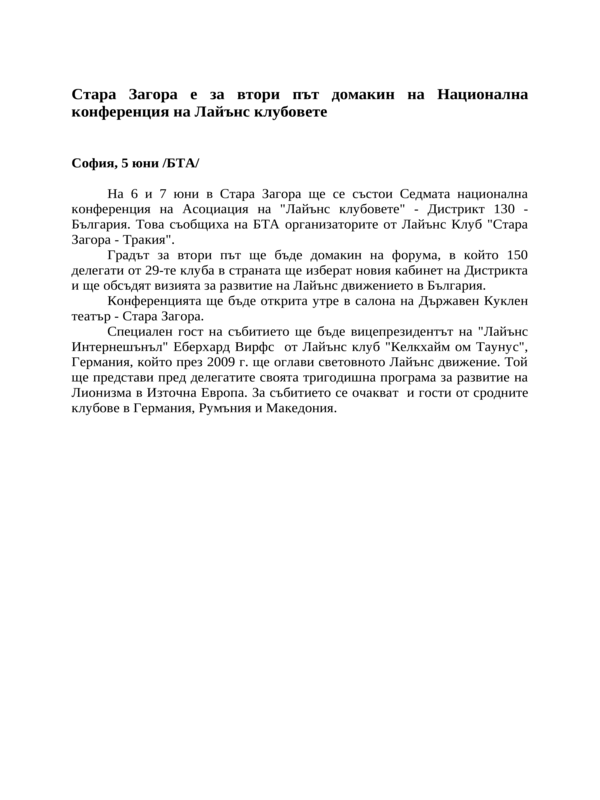 Стара Загора е за втори път домакин на Национална конференция на Лайънс клубовете

София, 5 юни /БТА/

На 6 и 7 юни в Стара Загора ще се състои Седмата национална конференция на Асоциация на "Лайънс клубовете" - Дистрикт 130 - България. Това съобщиха на БТА организаторите от Лайънс Клуб "Стара Загора - Тракия".

Градът за втори път ще бъде домакин на форума, в който 150 делегати от 29-те клуба в страната ще изберат новия кабинет на Дистрикта и ще обсъдят визията за развитие на Лайънс движението в България.

Конференцията ще бъде открита утре в салона на Държавен Куклен театър - Стара Загора.

Специален гост на събитието ще бъде вицепрезидентът на "Лайънс Интернешънъл" Еберхард Вирфс от Лайънс клуб "Келкхайм ом Таунус", Германия, който през 2009 г. ще оглави световното Лайънс движение. Той ще представи пред делегатите своята тригодишна програма за развитие на Лионизма в Източна Европа. За събитието се очакват и гости от сродните клубове в Германия, Румъния и Македония.